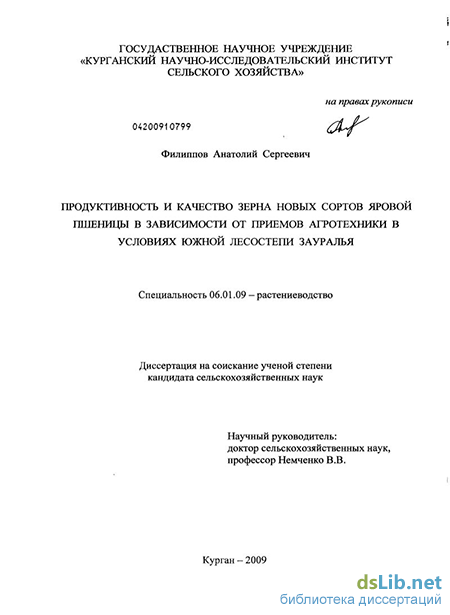 ГОСУДАРСТВЕННОЕ НАУЧНОЕ УЧРЕЖДЕНИЕ
«КУРГАНСКИЙ НАУЧНО-ИССЛЕДОВАТЕЛЬСКИЙ ИНСТИТУТ СЕЛЬСКОГО ХОЗЯЙСТВА»

на правах рукописи

04200910799

Филиппов Анатолий Сергеевич

ПРОДУКТИВНОСТЬ И КАЧЕСТВО ЗЕРНА НОВЫХ СОРТОВ ЯРОВОЙ ПШЕНИЦЫ В ЗАВИСИМОСТИ ОТ ПРИЕМОВ АГРОТЕХНИКИ В УСЛОВИЯХ ЮЖНОЙ ЛЕСОСТЕПИ ЗАУРАЛЬЯ

Специальность 06.01.09 – растениеводство

Диссертация на соискание ученой степени кандидата сельскохозяйственных наук

Научный руководитель:
доктор сельскохозяйственных наук,
профессор Немченко В.В.

Курган – 2009

dsLib.net
библиотека диссертаций